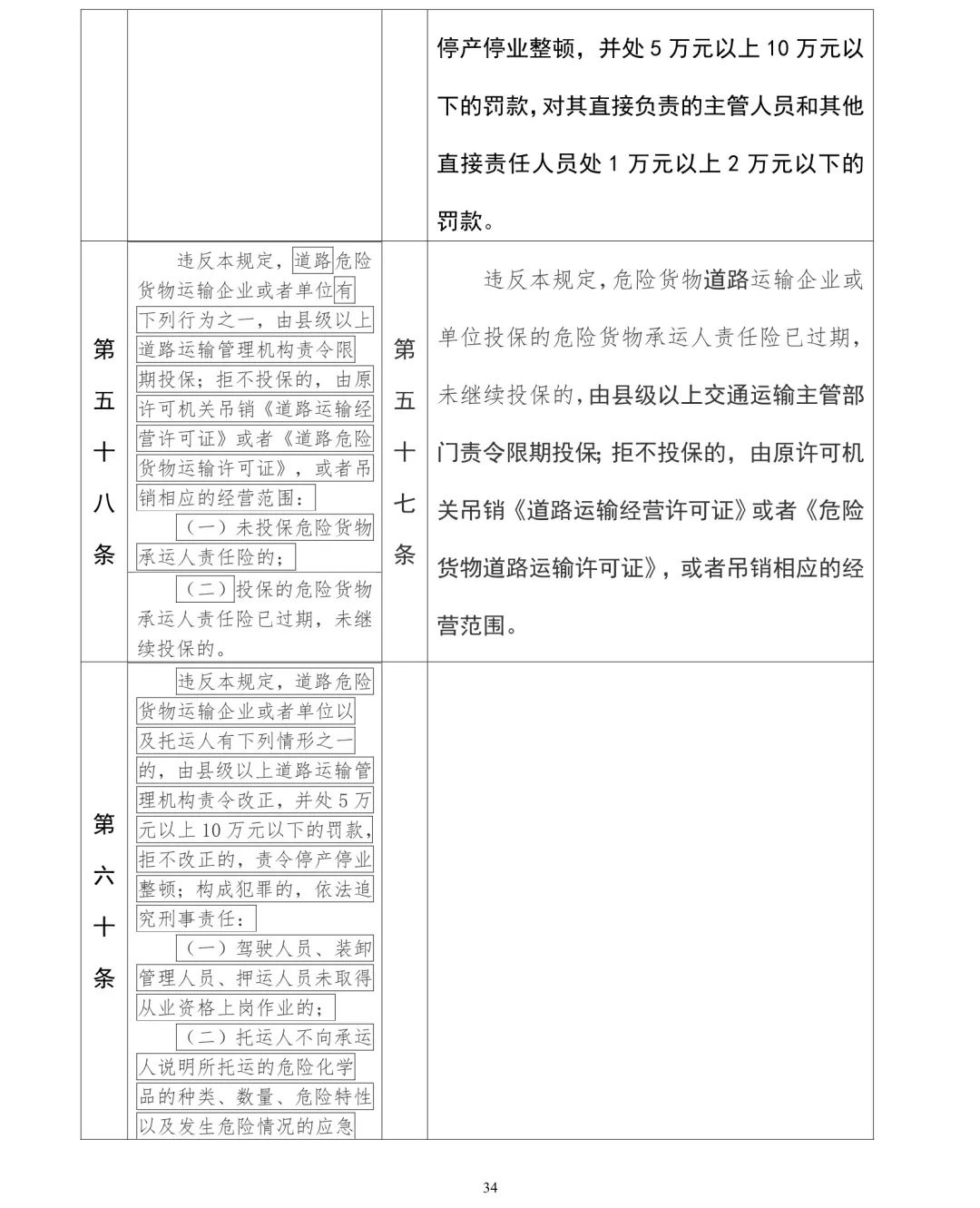 | | | | |
|---|---|---|---|
| | | | 停产停业整顿，并处 5 万元以上 10 万元以下的罚款，对其直接负责的主管人员和其他直接责任人员处 1 万元以上 2 万元以下的罚款。 |
| 第五十八条 | 违反本规定，道路危险货物运输企业或者单位有下列行为之一，由县级以上道路运输管理机构责令限期投保；拒不投保的，由原许可机关吊销《道路运输经营许可证》或者《道路危险货物运输许可证》，或者吊销相应的经营范围：<br>（一）未投保危险货物承运人责任险的；<br>（二）投保的危险货物承运人责任险已过期，未继续投保的。 | 第五十七条 | 违反本规定，危险货物道路运输企业或单位投保的危险货物承运人责任险已过期，未继续投保的，由县级以上交通运输主管部门责令限期投保；拒不投保的，由原许可机关吊销《道路运输经营许可证》或者《危险货物道路运输许可证》，或者吊销相应的经营范围。 |
| 第六十条 | 违反本规定，道路危险货物运输企业或者单位以及托运人有下列情形之一的，由县级以上道路运输管理机构责令改正，并处 5 万元以上 10 万元以下的罚款，拒不改正的，责令停产停业整顿；构成犯罪的，依法追究刑事责任：<br>（一）驾驶人员、装卸管理人员、押运人员未取得从业资格上岗作业的；<br>（二）托运人不向承运人说明所托运的危险化学品的种类、数量、危险特性以及发生危险情况的应急 | | |

34